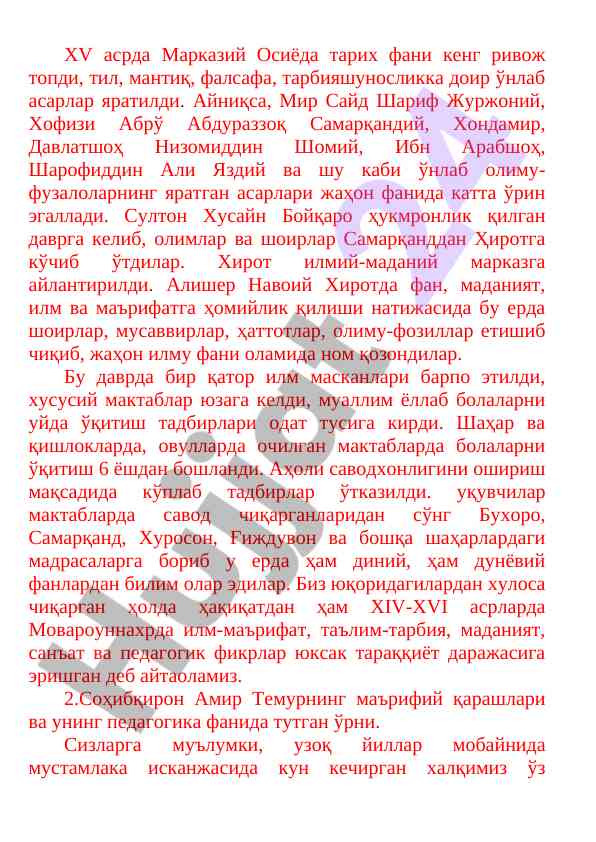 XV асрда Марказий Осиёда тарих фани кенг ривож топди, тил, мантиқ, фалсафа, тарбияшуносликка доир ўнлаб асарлар яратилди. Айниқса, Мир Сайд Шариф Журжоний, Хофизи Абрў Абдураззоқ Самарқандий, Хондамир, Давлатшоҳ Низомиддин Шомий, Ибн Арабшоҳ, Шарофиддин Али Яздий ва шу каби ўнлаб олиму-фузалоларнинг яратган асарлари жаҳон фанида катта ўрин эгаллади. Султон Хусайн Бойқаро ҳукмронлик қилган даврга келиб, олимлар ва шоирлар Самарқанддан Ҳиротга кўчиб ўтдилар. Хирот илмий-маданий марказга айлантирилди. Алишер Навоий Хиротда фан, маданият, илм ва маърифатга ҳомийлик қилиши натижасида бу ерда шоирлар, мусаввирлар, ҳаттотлар, олиму-фозиллар етишиб чиқиб, жаҳон илму фани оламида ном қозондилар.

Бу даврда бир қатор илм масканлари барпо этилди, хусусий мактаблар юзага келди, муаллим ёллаб болаларни уйда ўқитиш тадбирлари одат тусига кирди. Шаҳар ва қишлокларда, овулларда очилган мактабларда болаларни ўқитиш 6 ёшдан бошланди. Аҳоли саводхонлигини ошириш мақсадида кўплаб тадбирлар ўтказилди. уқувчилар мактабларда савод чиқарганларидан сўнг Бухоро, Самарқанд, Хуросон, Ғиждувон ва бошқа шаҳарлардаги мадрасаларга бориб у ерда ҳам диний, ҳам дунёвий фанлардан билим олар эдилар. Биз юқоридагилардан хулоса чиқарган ҳолда ҳақиқатдан ҳам XIV-XVI асрларда Мовароуннахрда илм-маърифат, таълим-тарбия, маданият, санъат ва педагогик фикрлар юксак тараққиёт даражасига эришган деб айтаоламиз.

2.Соҳибқирон Амир Темурнинг маърифий қарашлари ва унинг педагогика фанида тутган ўрни.

Сизларга муълумки, узоқ йиллар мобайнида мустамлака исканжасида кун кечирган халқимиз ўз